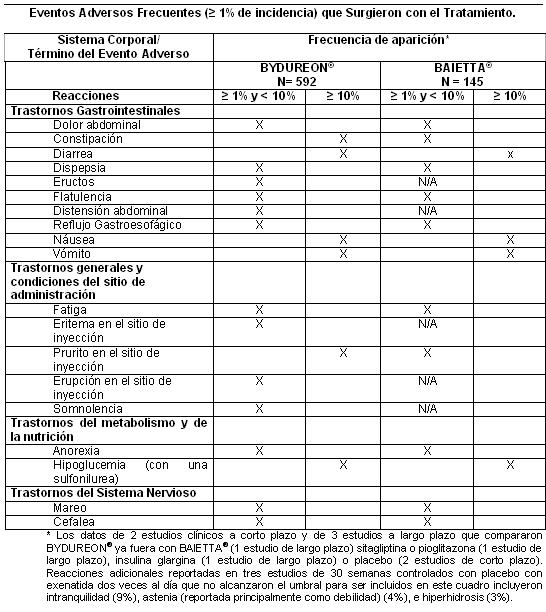 Eventos Adversos Frecuentes (≥ 1% de incidencia) que Surgieron con el Tratamiento.

| Sistema Corporal/ Término del Evento Adverso | Frecuencia de aparición* | | | |
|---|---|---|---|---|
| | BYDUREON® N= 592 | | BAIETTA® N = 145 | |
| Reacciones | ≥ 1% y < 10% | ≥ 10% | ≥ 1% y < 10% | ≥ 10% |
| Trastornos Gastrointestinales | | | | |
| Dolor abdominal | X | | X | |
| Constipación | | X | X | |
| Diarrea | | X | | x |
| Dispepsia | X | | X | |
| Eructos | X | | N/A | |
| Flatulencia | X | | X | |
| Distensión abdominal | X | | N/A | |
| Reflujo Gastroesofágico | X | | X | |
| Náusea | | X | | X |
| Vómito | | X | | X |
| Trastornos generales y condiciones del sitio de administración | | | | |
| Fatiga | X | | X | |
| Eritema en el sitio de inyección | X | | N/A | |
| Prurito en el sitio de inyección | | X | X | |
| Erupción en el sitio de inyección | X | | N/A | |
| Somnolencia | X | | N/A | |
| Trastornos del metabolismo y de la nutrición | | | | |
| Anorexia | X | | X | |
| Hipoglucemia (con una sulfonilurea) | | X | | X |
| Trastornos del Sistema Nervioso | | | | |
| Mareo | X | | X | |
| Cefalea | X | | X | |

* Los datos de 2 estudios clínicos a corto plazo y de 3 estudios a largo plazo que compararon BYDUREON® ya fuera con BAIETTA® (1 estudio de largo plazo) sitagliptina o pioglitazona (1 estudio de largo plazo), insulina glargina (1 estudio de largo plazo) o placebo (2 estudios de corto plazo). Reacciones adicionales reportadas en tres estudios de 30 semanas controlados con placebo con exenatida dos veces al día que no alcanzaron el umbral para ser incluidos en este cuadro incluyeron intranquilidad (9%), astenia (reportada principalmente como debilidad) (4%), e hiperhidrosis (3%).